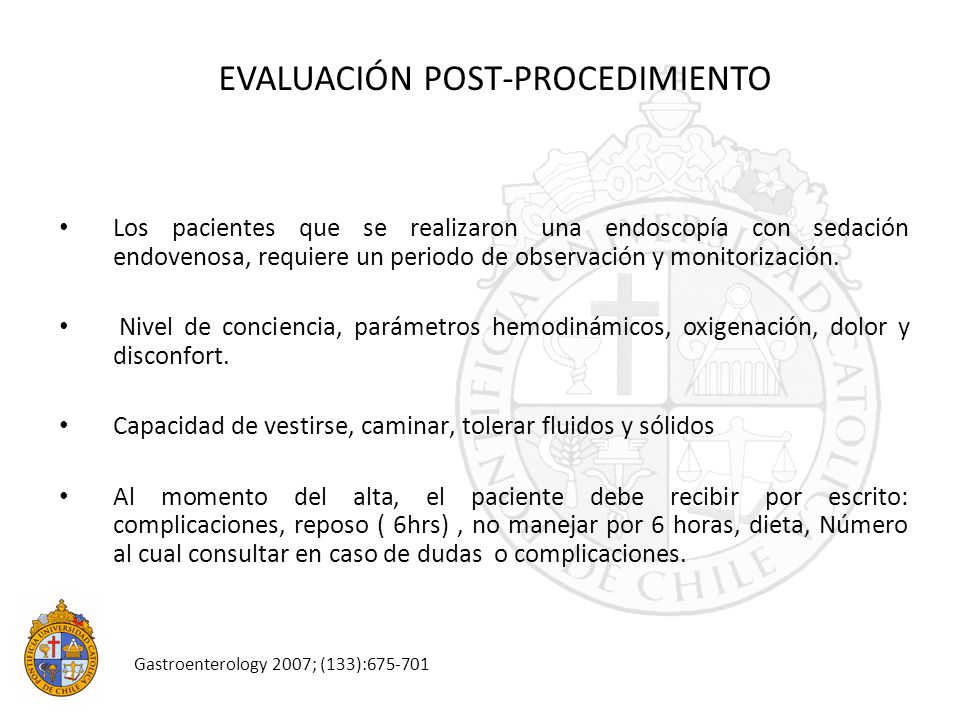 EVALUACIÓN POST-PROCEDIMIENTO

• Los pacientes que se realizaron una endoscopía con sedación endovenosa, requiere un periodo de observación y monitorización.

• Nivel de conciencia, parámetros hemodinámicos, oxigenación, dolor y disconfort.

• Capacidad de vestirse, caminar, tolerar fluidos y sólidos

• Al momento del alta, el paciente debe recibir por escrito: complicaciones, reposo ( 6hrs) , no manejar por 6 horas, dieta, Número al cual consultar en caso de dudas o complicaciones.

Gastroenterology 2007; (133):675-701

PONTIFICIA UNIVERSIDAD CATOLICA DE CHILE